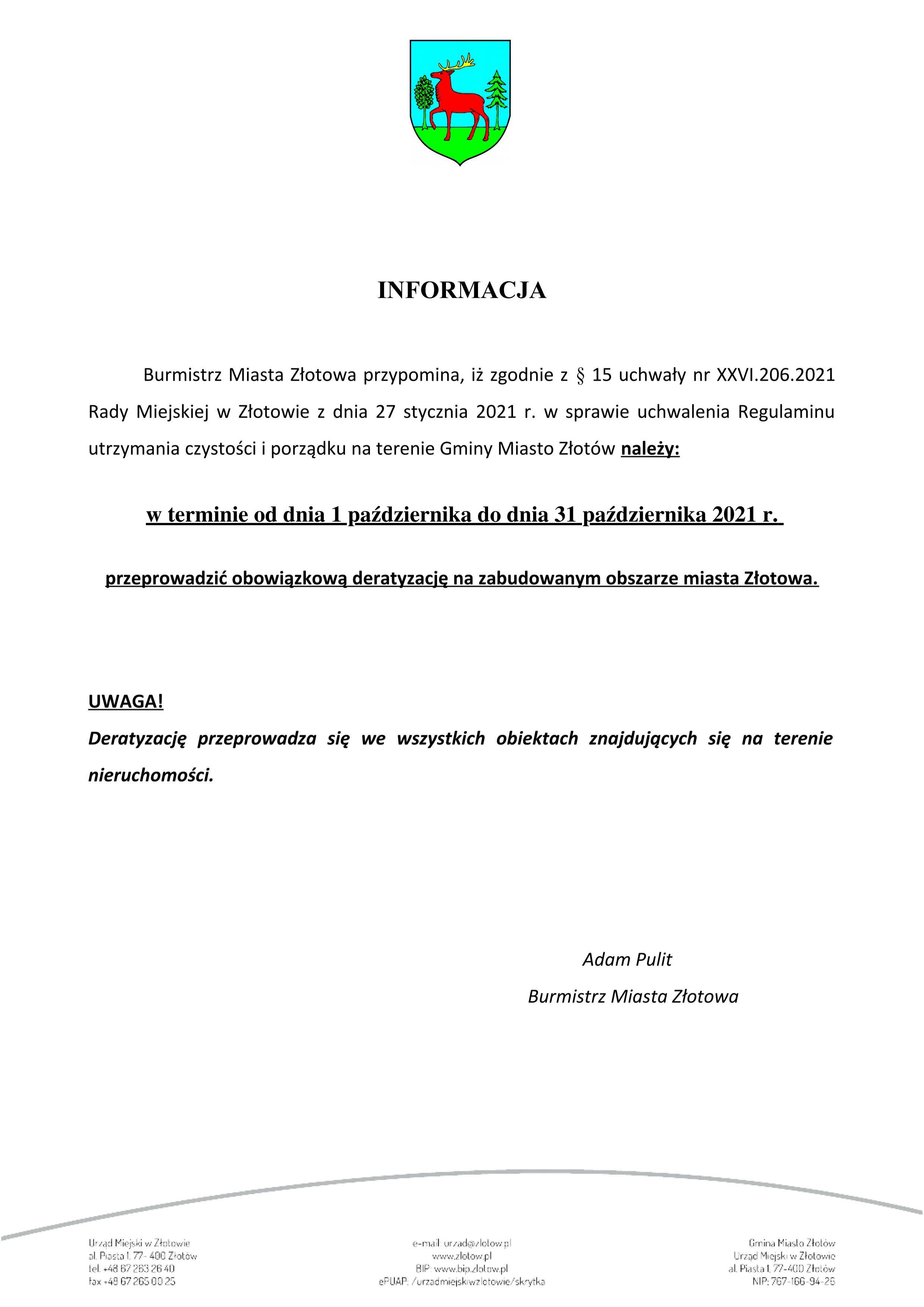 INFORMACJA

Burmistrz Miasta Złotowa przypomina, iż zgodnie z § 15 uchwały nr XXVI.206.2021 Rady Miejskiej w Złotowie z dnia 27 stycznia 2021 r. w sprawie uchwalenia Regulaminu utrzymania czystości i porządku na terenie Gminy Miasto Złotów należy:

w terminie od dnia 1 października do dnia 31 października 2021 r.

przeprowadzić obowiązkową deratyzację na zabudowanym obszarze miasta Złotowa.

UWAGA!
Deratyzację przeprowadza się we wszystkich obiektach znajdujących się na terenie nieruchomości.

Adam Pulit
Burmistrz Miasta Złotowa

Urząd Miejski w Złotowie
al. Piasta 1, 77- 400 Złotów
tel. +48 67 263 26 40
fax +48 67 265 00 25

e-mail: urzad@zlotow.pl
www.zlotow.pl
BIP: www.bip.zlotow.pl
ePUAP: /urzadmiejskiwzlotowie/skrytka

Gmina Miasto Złotów
Urząd Miejski w Złotowie
al. Piasta 1, 77-400 Złotów
NIP: 767-166-94-26